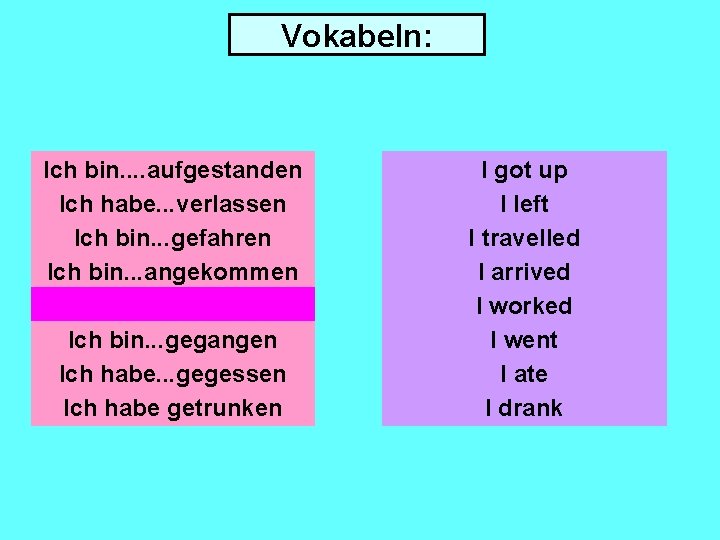 Vokabeln:

Ich bin....aufgestanden
Ich habe...verlassen
Ich bin...gefahren
Ich bin...angekommen

Ich bin...gegangen
Ich habe...gegessen
Ich habe getrunken

I got up
I left
I travelled
I arrived
I worked
I went
I ate
I drank